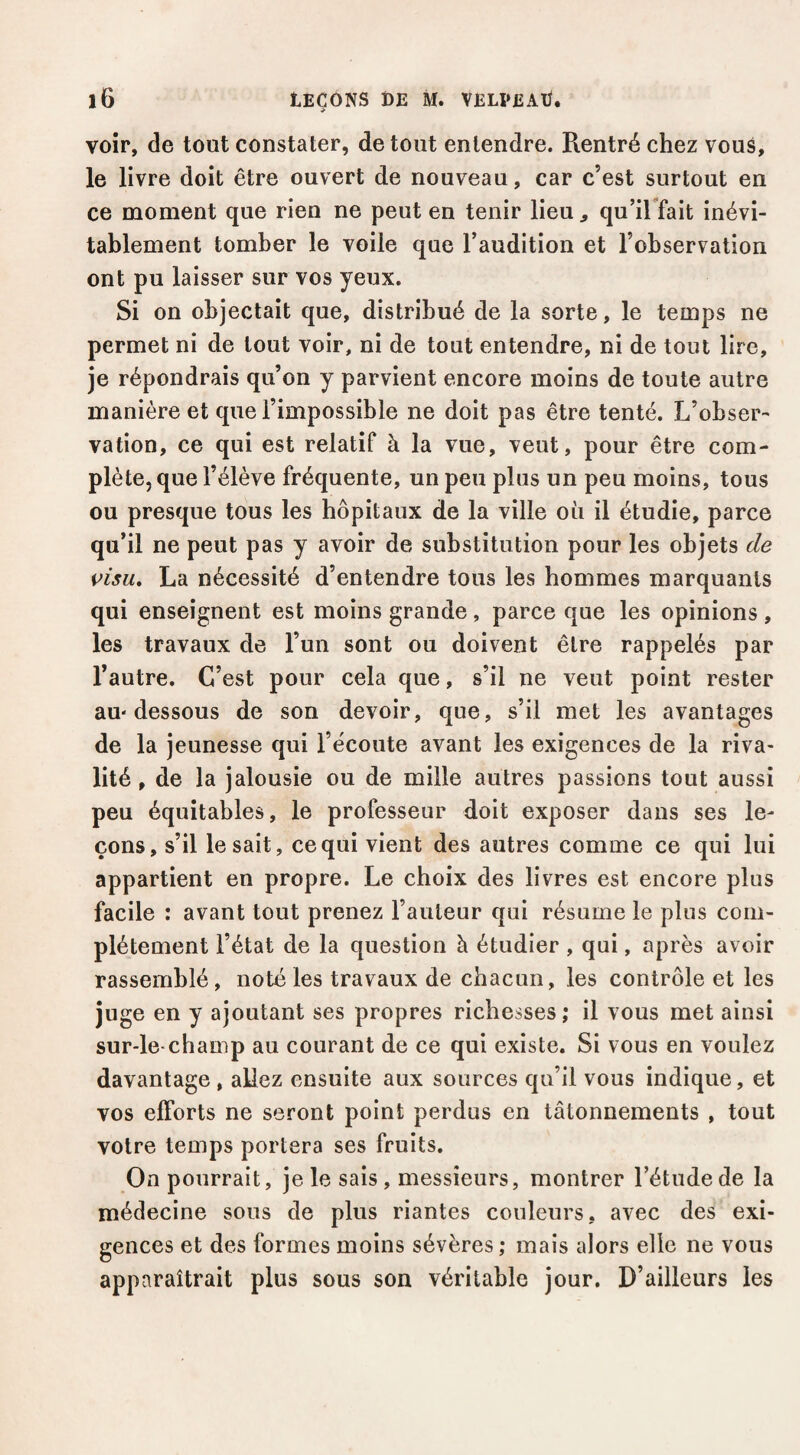 16 LEÇONS DE M. VELPEAU.

voir, de tout constater, de tout entendre. Rentré chez vous, le livre doit être ouvert de nouveau, car c'est surtout en ce moment que rien ne peut en tenir lieu, qu'il fait inévitablement tomber le voile que l'audition et l'observation ont pu laisser sur vos yeux.

Si on objectait que, distribué de la sorte, le temps ne permet ni de tout voir, ni de tout entendre, ni de tout lire, je répondrais qu'on y parvient encore moins de toute autre manière et que l'impossible ne doit pas être tenté. L'observation, ce qui est relatif à la vue, veut, pour être complète, que l'élève fréquente, un peu plus un peu moins, tous ou presque tous les hôpitaux de la ville où il étudie, parce qu'il ne peut pas y avoir de substitution pour les objets de visu. La nécessité d'entendre tous les hommes marquants qui enseignent est moins grande, parce que les opinions, les travaux de l'un sont ou doivent être rappelés par l'autre. C'est pour cela que, s'il ne veut point rester au-dessous de son devoir, que, s'il met les avantages de la jeunesse qui l'écoute avant les exigences de la rivalité, de la jalousie ou de mille autres passions tout aussi peu équitables, le professeur doit exposer dans ses leçons, s'il le sait, ce qui vient des autres comme ce qui lui appartient en propre. Le choix des livres est encore plus facile : avant tout prenez l'auteur qui résume le plus complétement l'état de la question à étudier, qui, après avoir rassemblé, noté les travaux de chacun, les contrôle et les juge en y ajoutant ses propres richesses; il vous met ainsi sur-le-champ au courant de ce qui existe. Si vous en voulez davantage, allez ensuite aux sources qu'il vous indique, et vos efforts ne seront point perdus en tâtonnements, tout votre temps portera ses fruits.

On pourrait, je le sais, messieurs, montrer l'étude de la médecine sous de plus riantes couleurs, avec des exigences et des formes moins sévères; mais alors elle ne vous apparaîtrait plus sous son véritable jour. D'ailleurs les